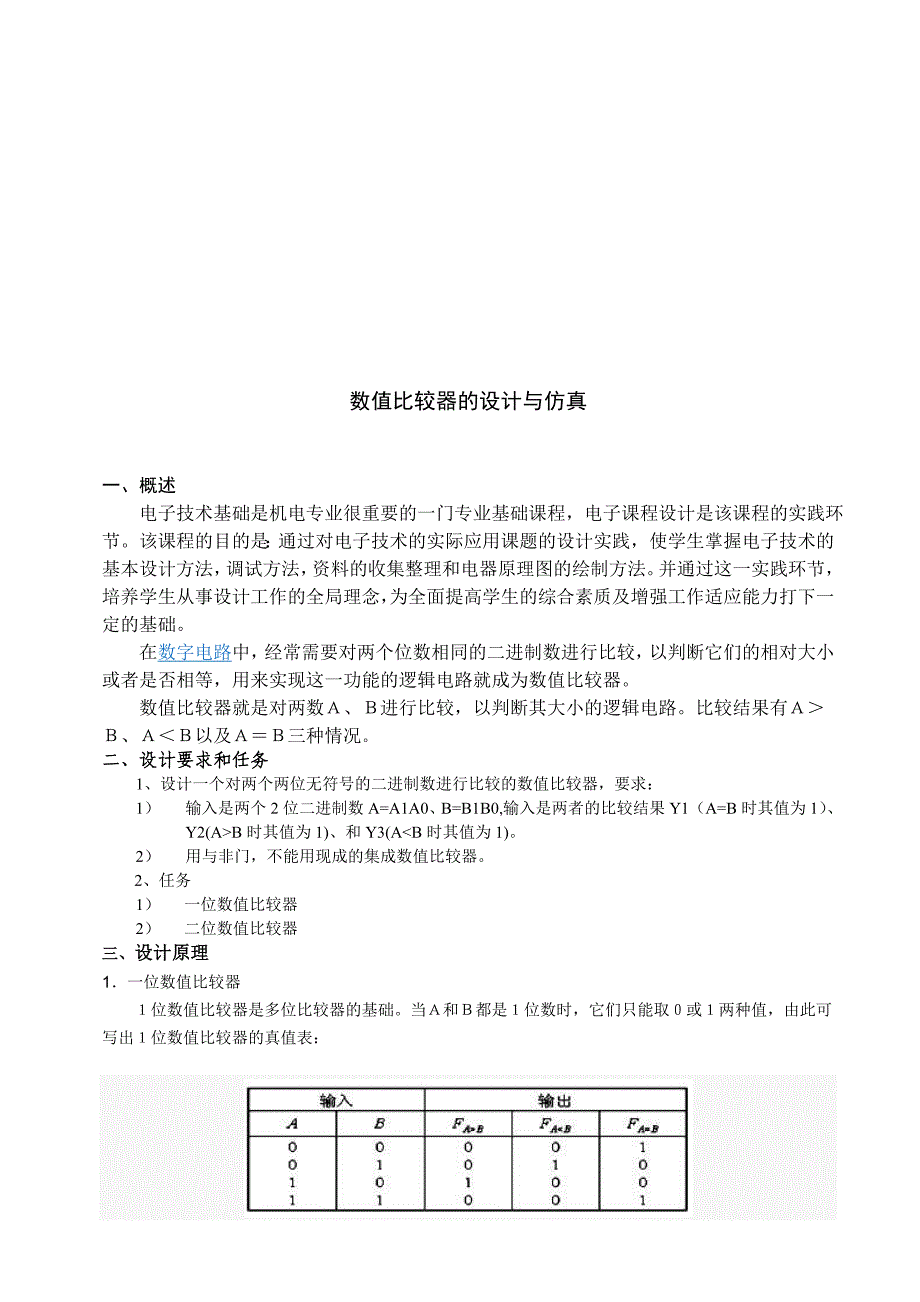 数值比较器的设计与仿真

一、概述

电子技术基础是机电专业很重要的一门专业基础课程，电子课程设计是该课程的实践环节。该课程的目的是 通过对电子技术的实际应用课题的设计实践，使学生掌握电子技术的基本设计方法，调试方法，资料的收集整理和电器原理图的绘制方法。并通过这一实践环节，培养学生从事设计工作的全局理念，为全面提高学生的综合素质及增强工作适应能力打下一定的基础。

在数字电路中，经常需要对两个位数相同的二进制数进行比较，以判断它们的相对大小或者是否相等，用来实现这一功能的逻辑电路就成为数值比较器。

数值比较器就是对两数Ａ、Ｂ进行比较，以判断其大小的逻辑电路。比较结果有Ａ＞Ｂ、Ａ＜Ｂ以及Ａ＝Ｂ三种情况。

二、设计要求和任务

1、设计一个对两个两位无符号的二进制数进行比较的数值比较器，要求：

1） 输入是两个 2 位二进制数 A=A1A0、B=B1B0,输入是两者的比较结果 Y1（A=B 时其值为 1）、Y2(A>B 时其值为 1)、和 Y3(A<B 时其值为 1)。

2） 用与非门，不能用现成的集成数值比较器。

2、任务

1） 一位数值比较器

2） 二位数值比较器

三、设计原理

1．一位数值比较器

1 位数值比较器是多位比较器的基础。当 A 和 B 都是 1 位数时，它们只能取 0 或 1 两种值，由此可写出 1 位数值比较器的真值表：

| 输入 | | 输出 | | |
|---|---|---|---|---|
| $A$ | $B$ | $F_{A>B}$ | $F_{A<B}$ | $F_{A=B}$ |
| 0 | 0 | 0 | 0 | 1 |
| 0 | 1 | 0 | 1 | 0 |
| 1 | 0 | 1 | 0 | 0 |
| 1 | 1 | 0 | 0 | 1 |